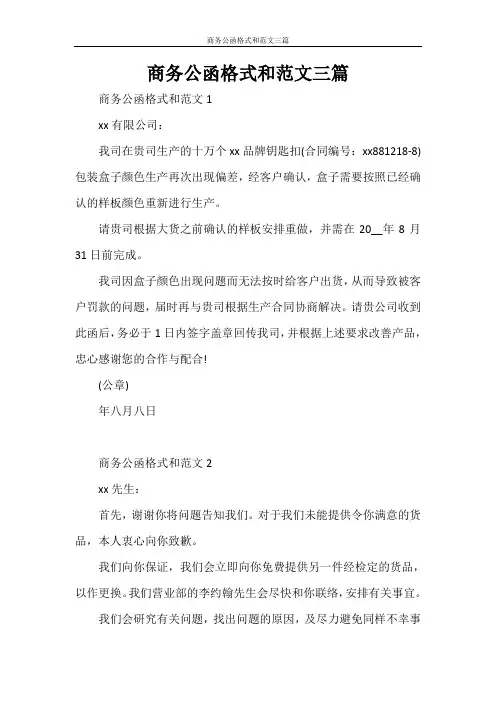 商务公函格式和范文三篇

商务公函格式和范文三篇

商务公函格式和范文 1

xx 有限公司：

我司在贵司生产的十万个 xx 品牌钥匙扣(合同编号：xx881218-8)包装盒子颜色生产再次出现偏差，经客户确认，盒子需要按照已经确认的样板颜色重新进行生产。

请贵司根据大货之前确认的样板安排重做，并需在 20__年 8 月 31 日前完成。

我司因盒子颜色出现问题而无法按时给客户出货，从而导致被客户罚款的问题，届时再与贵司根据生产合同协商解决。请贵公司收到此函后，务必于 1 日内签字盖章回传我司，并根据上述要求改善产品，忠心感谢您的合作与配合!

(公章)

年八月八日

商务公函格式和范文 2

xx 先生：

首先，谢谢你将问题告知我们。对于我们未能提供令你满意的货品，本人衷心向你致歉。

我们向你保证，我们会立即向你免费提供另一件经检定的货品，以作更换。我们营业部的李约翰先生会尽快和你联络，安排有关事宜。

我们会研究有关问题，找出问题的原因，及尽力避免同样不幸事